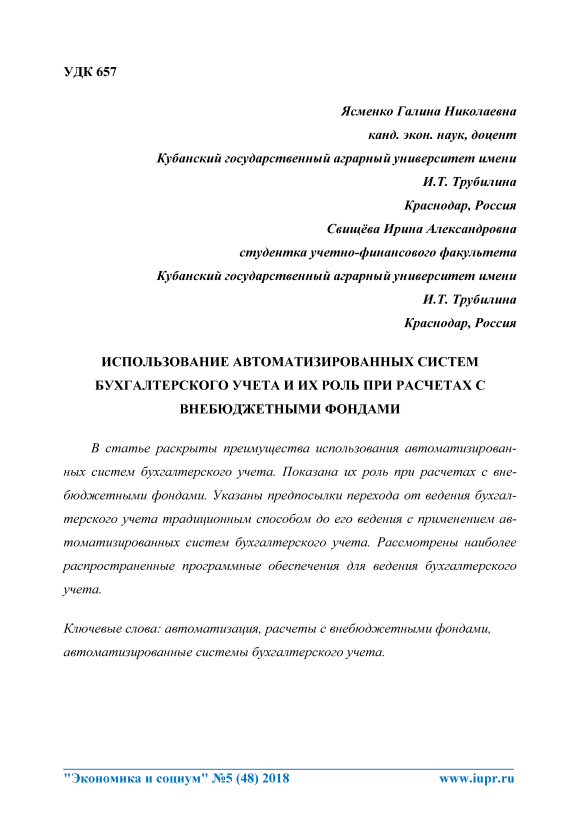 УДК 657

Ясменко Галина Николаевна
канд. экон. наук, доцент
Кубанский государственный аграрный университет имени И.Т. Трубилина
Краснодар, Россия
Свищёва Ирина Александровна
студентка учетно-финансового факультета
Кубанский государственный аграрный университет имени И.Т. Трубилина
Краснодар, Россия

ИСПОЛЬЗОВАНИЕ АВТОМАТИЗИРОВАННЫХ СИСТЕМ БУХГАЛТЕРСКОГО УЧЕТА И ИХ РОЛЬ ПРИ РАСЧЕТАХ С ВНЕБЮДЖЕТНЫМИ ФОНДАМИ

В статье раскрыты преимущества использования автоматизированных систем бухгалтерского учета. Показана их роль при расчетах с внебюджетными фондами. Указаны предпосылки перехода от ведения бухгалтерского учета традиционным способом до его ведения с применением автоматизированных систем бухгалтерского учета. Рассмотрены наиболее распространенные программные обеспечения для ведения бухгалтерского учета.

Ключевые слова: автоматизация, расчеты с внебюджетными фондами, автоматизированные системы бухгалтерского учета.

"Экономика и социум" №5 (48) 2018 www.iupr.ru